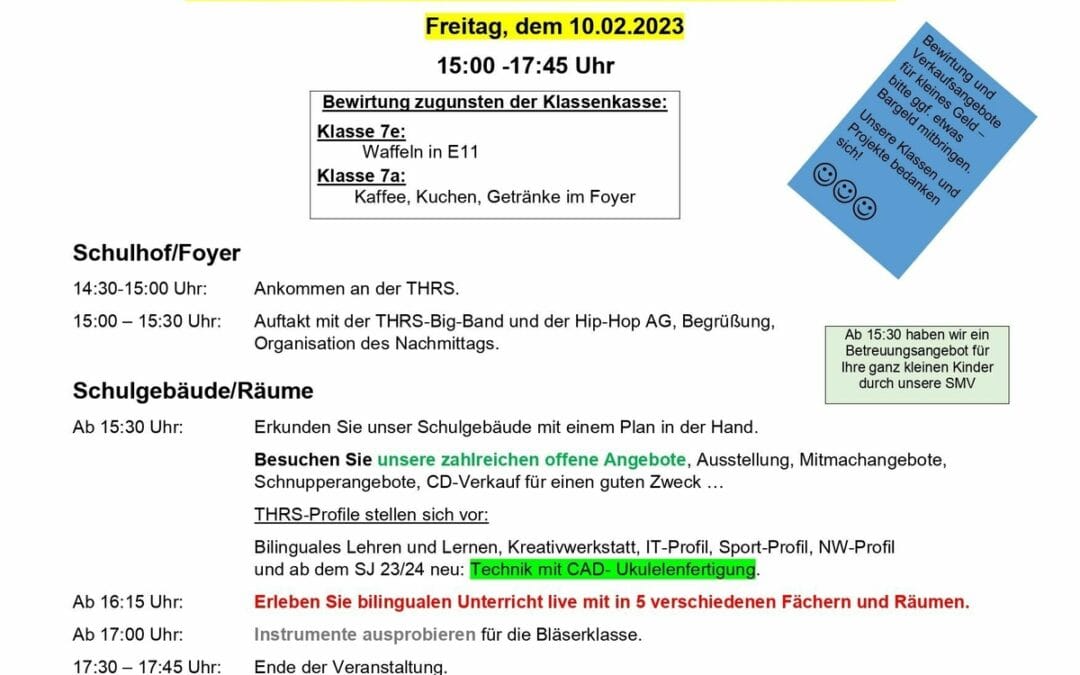 Freitag, dem 10.02.2023

15:00 -17:45 Uhr

Bewirtung zugunsten der Klassenkasse:

Klasse 7e:
Waffeln in E11

Klasse 7a:
Kaffee, Kuchen, Getränke im Foyer

Bewirtung und Verkaufsangebote für kleines Geld – bitte ggf. etwas Bargeld mitbringen. Unsere Klassen und Projekte bedanken sich!

☺☺☺

Schulhof/Foyer

14:30-15:00 Uhr: Ankommen an der THRS.

15:00 – 15:30 Uhr: Auftakt mit der THRS-Big-Band und der Hip-Hop AG, Begrüßung, Organisation des Nachmittags.

Ab 15:30 haben wir ein Betreuungsangebot für Ihre ganz kleinen Kinder durch unsere SMV

Schulgebäude/Räume

Ab 15:30 Uhr: Erkunden Sie unser Schulgebäude mit einem Plan in der Hand.

Besuchen Sie unsere zahlreichen offene Angebote, Ausstellung, Mitmachangebote, Schnupperangebote, CD-Verkauf für einen guten Zweck …

THRS-Profile stellen sich vor:

Bilinguales Lehren und Lernen, Kreativwerkstatt, IT-Profil, Sport-Profil, NW-Profil und ab dem SJ 23/24 neu: Technik mit CAD- Ukulelenfertigung.

Ab 16:15 Uhr: Erleben Sie bilingualen Unterricht live mit in 5 verschiedenen Fächern und Räumen.

Ab 17:00 Uhr: Instrumente ausprobieren für die Bläserklasse.

17:30 – 17:45 Uhr: Ende der Veranstaltung.